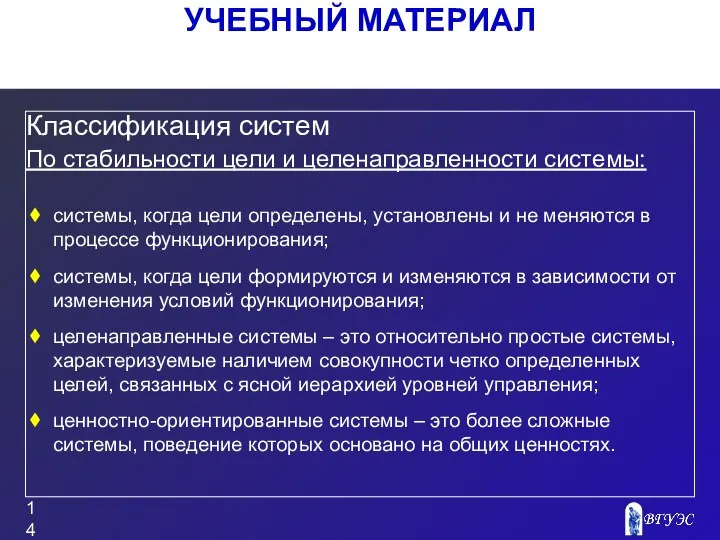 УЧЕБНЫЙ МАТЕРИАЛ

Классификация систем

По стабильности цели и целенаправленности системы:

♦ системы, когда цели определены, установлены и не меняются в процессе функционирования;

♦ системы, когда цели формируются и изменяются в зависимости от изменения условий функционирования;

♦ целенаправленные системы – это относительно простые системы, характеризуемые наличием совокупности четко определенных целей, связанных с ясной иерархией уровней управления;

♦ ценностно-ориентированные системы – это более сложные системы, поведение которых основано на общих ценностях.

1
4

ВГУЭС